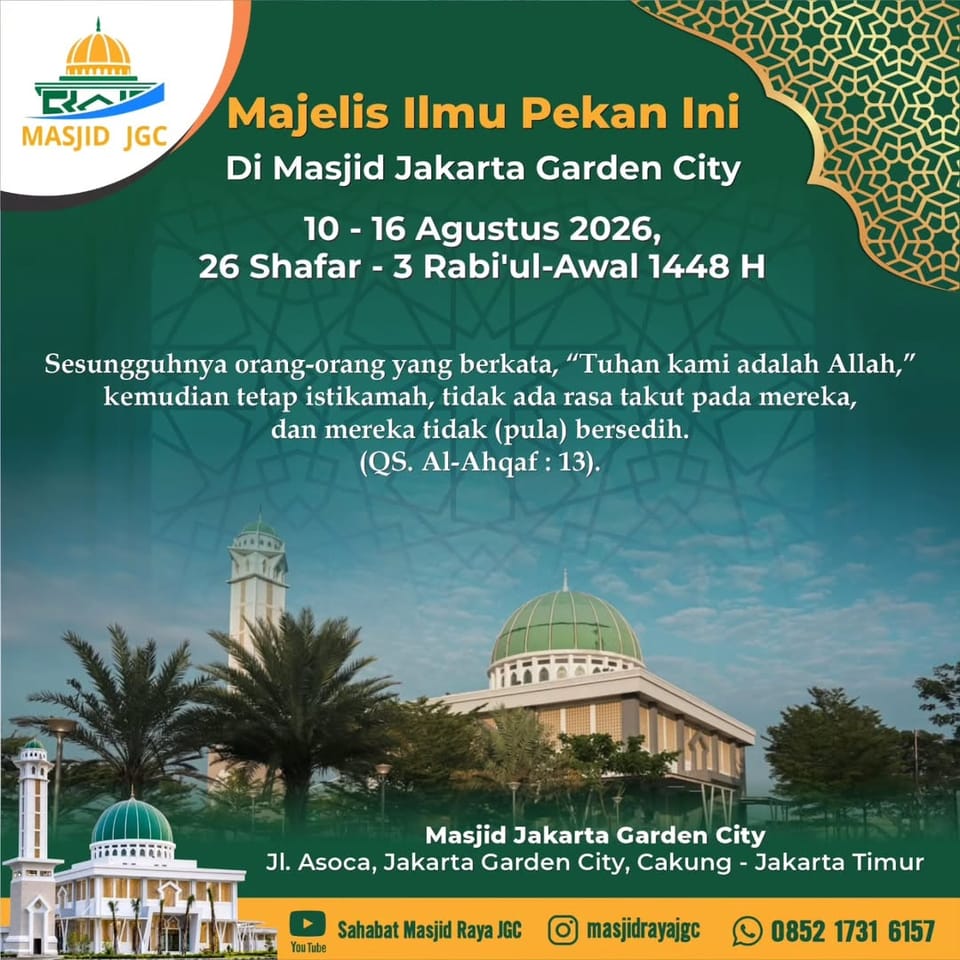 MASJID JGC

Majelis Ilmu Pekan Ini

Di Masjid Jakarta Garden City

10 - 16 Agustus 2026,
26 Shafar - 3 Rabi'ul-Awal 1448 H

Sesungguhnya orang-orang yang berkata, "Tuhan kami adalah Allah," kemudian tetap istikamah, tidak ada rasa takut pada mereka, dan mereka tidak (pula) bersedih.
(QS. Al-Ahqaf : 13).

Masjid Jakarta Garden City
Jl. Asoca, Jakarta Garden City, Cakung - Jakarta Timur

YouTube Sahabat Masjid Raya JGC masjidrayajgc 0852 1731 6157